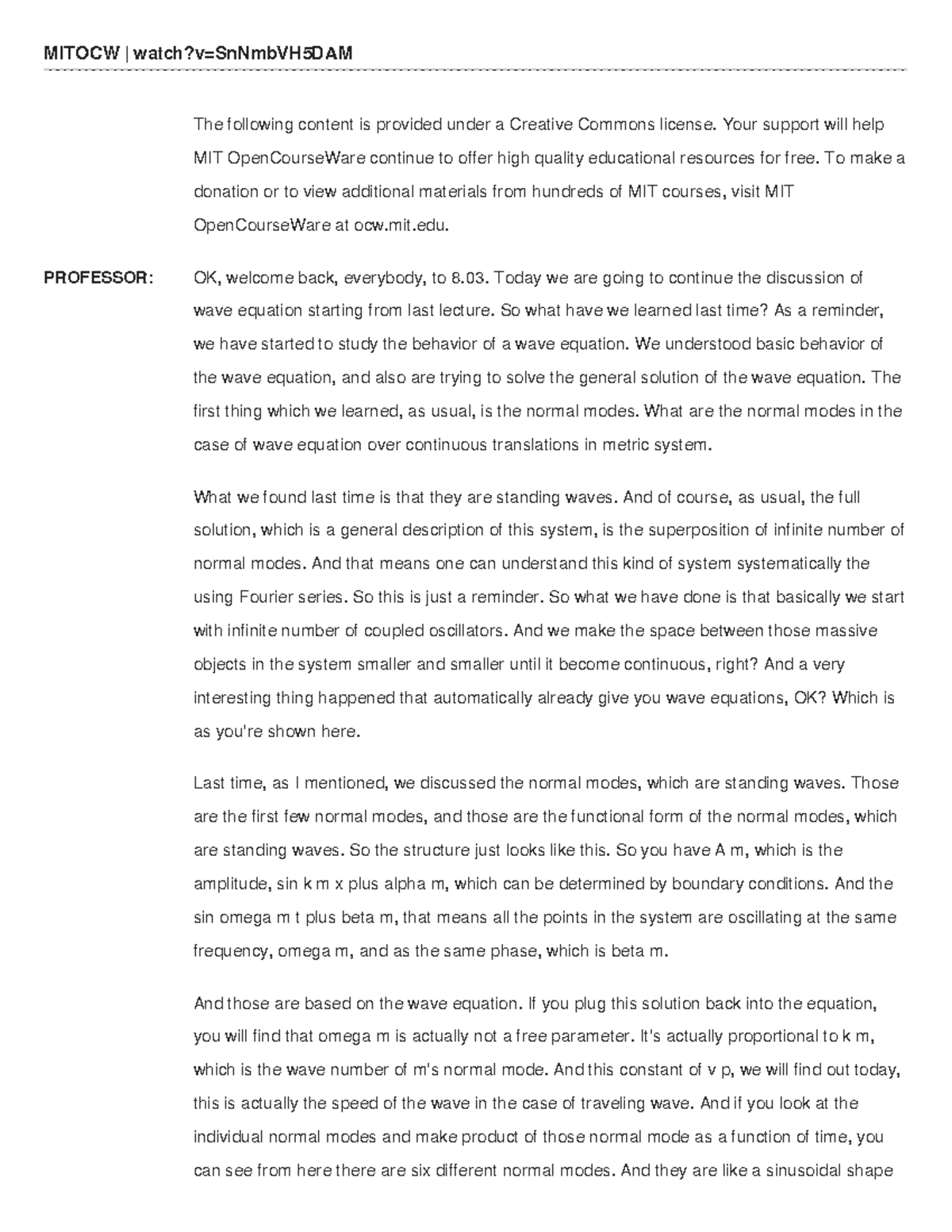 MITOCW | watch?v=SnNmbVH5DAM

The following content is provided under a Creative Commons license. Your support will help MIT OpenCourseWare continue to offer high quality educational resources for free. To make a donation or to view additional materials from hundreds of MIT courses, visit MIT OpenCourseWare at ocw.mit.edu.

PROFESSOR: OK, welcome back, everybody, to 8.03. Today we are going to continue the discussion of wave equation starting from last lecture. So what have we learned last time? As a reminder, we have started to study the behavior of a wave equation. We understood basic behavior of the wave equation, and also are trying to solve the general solution of the wave equation. The first thing which we learned, as usual, is the normal modes. What are the normal modes in the case of wave equation over continuous translations in metric system.

What we found last time is that they are standing waves. And of course, as usual, the full solution, which is a general description of this system, is the superposition of infinite number of normal modes. And that means one can understand this kind of system systematically the using Fourier series. So this is just a reminder. So what we have done is that basically we start with infinite number of coupled oscillators. And we make the space between those massive objects in the system smaller and smaller until it become continuous, right? And a very interesting thing happened that automatically already give you wave equations, OK? Which is as you're shown here.

Last time, as I mentioned, we discussed the normal modes, which are standing waves. Those are the first few normal modes, and those are the functional form of the normal modes, which are standing waves. So the structure just looks like this. So you have A m, which is the amplitude, sin k m x plus alpha m, which can be determined by boundary conditions. And the sin omega m t plus beta m, that means all the points in the system are oscillating at the same frequency, omega m, and as the same phase, which is beta m.

And those are based on the wave equation. If you plug this solution back into the equation, you will find that omega m is actually not a free parameter. It's actually proportional to k m, which is the wave number of m's normal mode. And this constant of v p, we will find out today, this is actually the speed of the wave in the case of traveling wave. And if you look at the individual normal modes and make product of those normal mode as a function of time, you can see from here there are six different normal modes. And they are like a sinusoidal shape